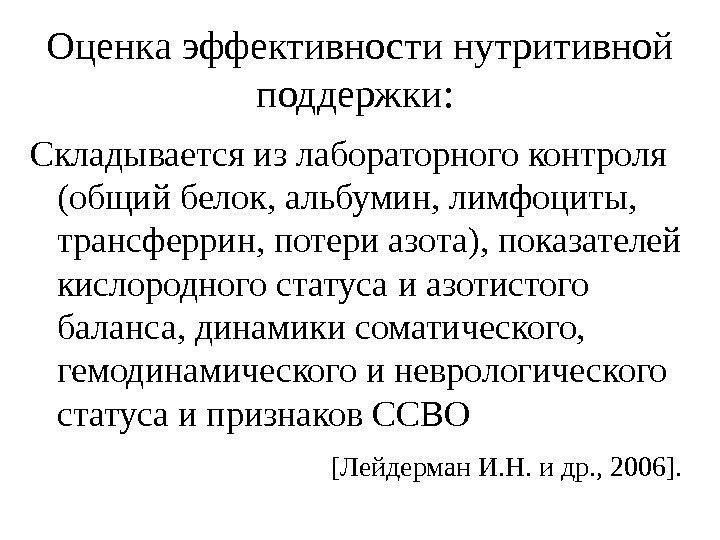 Оценка эффективности нутритивной поддержки:

Складывается из лабораторного контроля (общий белок, альбумин, лимфоциты, трансферрин, потери азота), показателей кислородного статуса и азотистого баланса, динамики соматического, гемодинамического и неврологического статуса и признаков ССВО

[Лейдерман И.Н. и др., 2006].